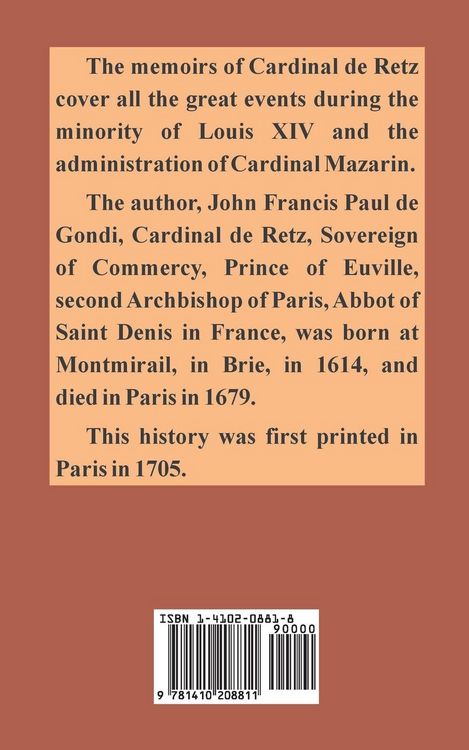 The memoirs of Cardinal de Retz cover all the great events during the minority of Louis XIV and the administration of Cardinal Mazarin.

The author, John Francis Paul de Gondi, Cardinal de Retz, Sovereign of Commercy, Prince of Euville, second Archbishop of Paris, Abbot of Saint Denis in France, was born at Montmirail, in Brie, in 1614, and died in Paris in 1679.

This history was first printed in Paris in 1705.

ISBN 1-4102-0881-8

90000

9 781410 208811